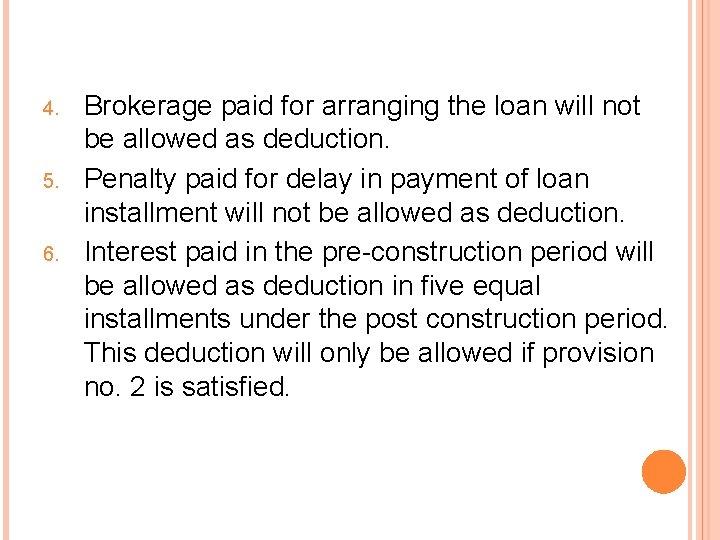 4. Brokerage paid for arranging the loan will not be allowed as deduction.

5. Penalty paid for delay in payment of loan installment will not be allowed as deduction.

6. Interest paid in the pre-construction period will be allowed as deduction in five equal installments under the post construction period. This deduction will only be allowed if provision no. 2 is satisfied.